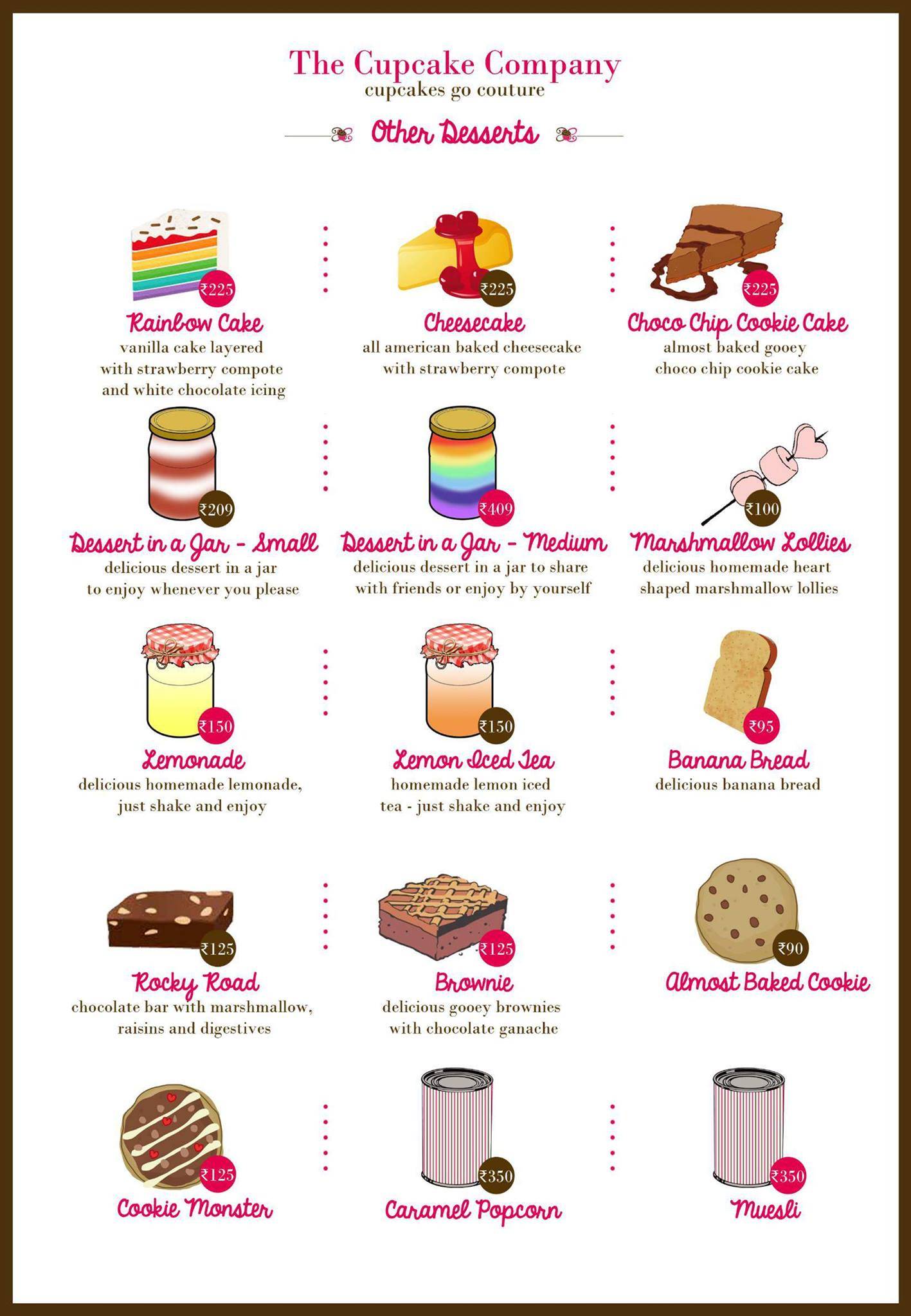 The Cupcake Company
cupcakes go couture

Other Desserts

₹225
Rainbow Cake
vanilla cake layered with strawberry compote and white chocolate icing

₹225
Cheesecake
all american baked cheesecake with strawberry compote

₹225
Choco Chip Cookie Cake
almost baked gooey choco chip cookie cake

₹209
Dessert in a Jar - Small
delicious dessert in a jar to enjoy whenever you please

₹409
Dessert in a Jar - Medium
delicious dessert in a jar to share with friends or enjoy by yourself

₹100
Marshmallow Lollies
delicious homemade heart shaped marshmallow lollies

₹150
Lemonade
delicious homemade lemonade, just shake and enjoy

₹150
Lemon Iced Tea
homemade lemon iced tea - just shake and enjoy

₹95
Banana Bread
delicious banana bread

₹125
Rocky Road
chocolate bar with marshmallow, raisins and digestives

₹125
Brownie
delicious gooey brownies with chocolate ganache

₹90
Almost Baked Cookie

₹125
Cookie Monster

₹350
Caramel Popcorn

₹350
Muesli